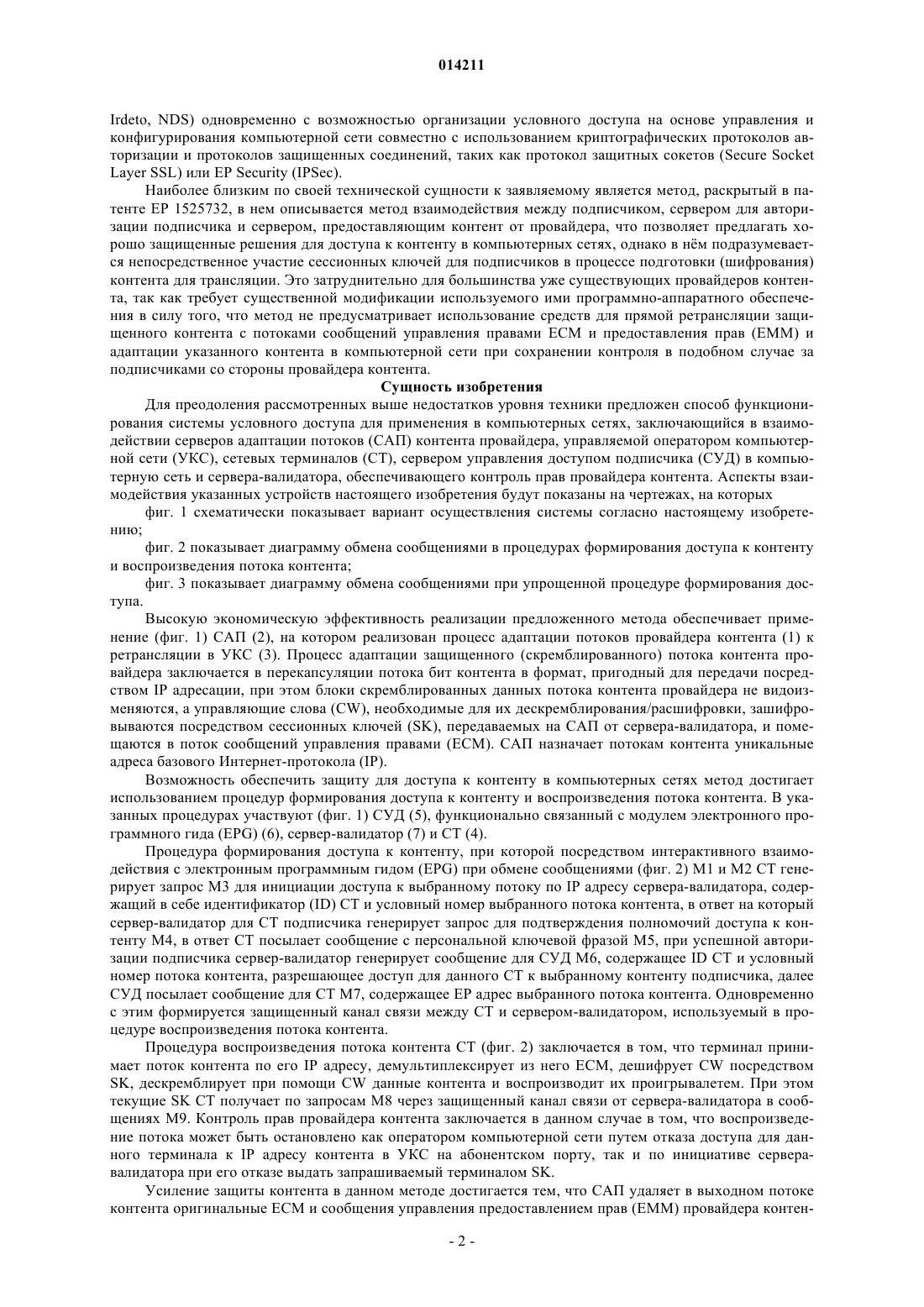 014211

Irdeto, NDS) одновременно с возможностью организации условного доступа на основе управления и конфигурирования компьютерной сети совместно с использованием криптографических протоколов авторизации и протоколов защищенных соединений, таких как протокол защитных сокетов (Secure Socket Layer SSL) или EP Security (IPSec).

Наиболее близким по своей технической сущности к заявляемому является метод, раскрытый в патенте EP 1525732, в нем описывается метод взаимодействия между подписчиком, сервером для авторизации подписчика и сервером, предоставляющим контент от провайдера, что позволяет предлагать хорошо защищенные решения для доступа к контенту в компьютерных сетях, однако в нём подразумевается непосредственное участие сессионных ключей для подписчиков в процессе подготовки (шифрования) контента для трансляции. Это затруднительно для большинства уже существующих провайдеров контента, так как требует существенной модификации используемого ими программно-аппаратного обеспечения в силу того, что метод не предусматривает использование средств для прямой ретрансляции защищенного контента с потоками сообщений управления правами ECM и предоставления прав (EMM) и адаптации указанного контента в компьютерной сети при сохранении контроля в подобном случае за подписчиками со стороны провайдера контента.

Сущность изобретения

Для преодоления рассмотренных выше недостатков уровня техники предложен способ функционирования системы условного доступа для применения в компьютерных сетях, заключающийся в взаимодействии серверов адаптации потоков (САП) контента провайдера, управляемой оператором компьютерной сети (УКС), сетевых терминалов (СТ), сервером управления доступом подписчика (СУД) в компьютерную сеть и сервера-валидатора, обеспечивающего контроль прав провайдера контента. Аспекты взаимодействия указанных устройств настоящего изобретения будут показаны на чертежах, на которых

фиг. 1 схематически показывает вариант осуществления системы согласно настоящему изобретению;

фиг. 2 показывает диаграмму обмена сообщениями в процедурах формирования доступа к контенту и воспроизведения потока контента;

фиг. 3 показывает диаграмму обмена сообщениями при упрощенной процедуре формирования доступа.

Высокую экономическую эффективность реализации предложенного метода обеспечивает применение (фиг. 1) САП (2), на котором реализован процесс адаптации потоков провайдера контента (1) к ретрансляции в УКС (3). Процесс адаптации защищенного (скремблированного) потока контента провайдера заключается в перекапсуляции потока бит контента в формат, пригодный для передачи посредством IP адресации, при этом блоки скремблированных данных потока контента провайдера не видоизменяются, а управляющие слова (CW), необходимые для их дескремблирования/расшифровки, зашифровываются посредством сессионных ключей (SK), передаваемых на САП от сервера-валидатора, и помещаются в поток сообщений управления правами (ECM). САП назначает потокам контента уникальные адреса базового Интернет-протокола (IP).

Возможность обеспечить защиту для доступа к контенту в компьютерных сетях метод достигает использованием процедур формирования доступа к контенту и воспроизведения потока контента. В указанных процедурах участвуют (фиг. 1) СУД (5), функционально связанный с модулем электронного программного гида (EPG) (6), сервер-валидатор (7) и СТ (4).

Процедура формирования доступа к контенту, при которой посредством интерактивного взаимодействия с электронным программным гидом (EPG) при обмене сообщениями (фиг. 2) M1 и M2 СТ генерирует запрос M3 для инициации доступа к выбранному потоку по IP адресу сервера-валидатора, содержащий в себе идентификатор (ID) СТ и условный номер выбранного потока контента, в ответ на который сервер-валидатор для СТ подписчика генерирует запрос для подтверждения полномочий доступа к контенту M4, в ответ СТ посылает сообщение с персональной ключевой фразой M5, при успешной авторизации подписчика сервер-валидатор генерирует сообщение для СУД M6, содержащее ID СТ и условный номер потока контента, разрешающее доступ для данного СТ к выбранному контенту подписчика, далее СУД посылает сообщение для СТ M7, содержащее EP адрес выбранного потока контента. Одновременно с этим формируется защищенный канал связи между СТ и сервером-валидатором, используемый в процедуре воспроизведения потока контента.

Процедура воспроизведения потока контента СТ (фиг. 2) заключается в том, что терминал принимает поток контента по его IP адресу, демультиплексирует из него ECM, дешифрует CW посредством SK, дескремблирует при помощи CW данные контента и воспроизводит их проигрывателем. При этом текущие SK СТ получает по запросам M8 через защищенный канал связи от сервера-валидатора в сообщениях M9. Контроль прав провайдера контента заключается в данном случае в том, что воспроизведение потока может быть остановлено как оператором компьютерной сети путем отказа доступа для данного терминала к IP адресу контента в УКС на абонентском порту, так и по инициативе сервера-валидатора при его отказе выдать запрашиваемый терминалом SK.

Усиление защиты контента в данном методе достигается тем, что САП удаляет в выходном потоке контента оригинальные ECM и сообщения управления предоставлением прав (EMM) провайдера контен-

- 2 -